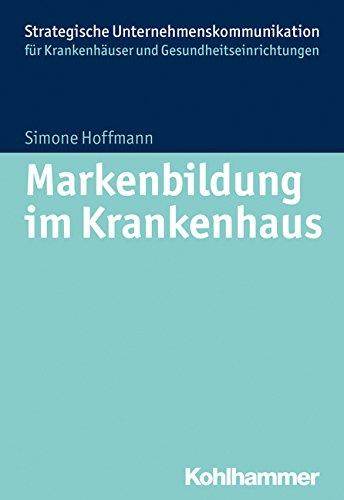 Strategische Unternehmenskommunikation
für Krankenhäuser und Gesundheitseinrichtungen

Simone Hoffmann

Markenbildung im Krankenhaus

Kohlhammer